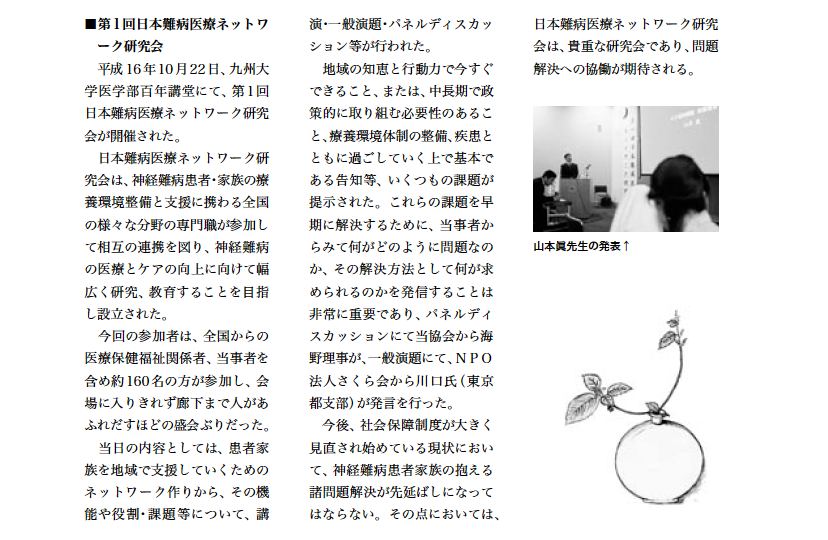 ■第1回日本難病医療ネットワーク研究会

平成16年10月22日、九州大学医学部百年講堂にて、第1回日本難病医療ネットワーク研究会が開催された。

日本難病医療ネットワーク研究会は、神経難病患者・家族の療養環境整備と支援に携わる全国の様々な分野の専門職が参加して相互の連携を図り、神経難病の医療とケアの向上に向けて幅広く研究、教育することを目指し設立された。

今回の参加者は、全国からの医療保健福祉関係者、当事者を含め約160名の方が参加し、会場に入りきれず廊下まで人があふれだすほどの盛会ぶりだった。

当日の内容としては、患者家族を地域で支援していくためのネットワーク作りから、その機能や役割・課題等について、講演・一般演題・パネルディスカッション等が行われた。

地域の知恵と行動力で今すぐできること、または、中長期で政策的に取り組む必要性のあること、療養環境体制の整備、疾患とともに過ごしていく上で基本である告知等、いくつもの課題が提示された。これらの課題を早期に解決するために、当事者からみて何がどのように問題なのか、その解決方法として何が求められるのかを発信することは非常に重要であり、パネルディスカッションにて当協会から海野理事が、一般演題にて、NPO法人さくら会から川口氏（東京都支部）が発言を行った。

今後、社会保障制度が大きく見直され始めている現状において、神経難病患者家族の抱える諸問題解決が先延ばしになってはならない。その点においては、日本難病医療ネットワーク研究会は、貴重な研究会であり、問題解決への協働が期待される。

山本眞先生の発表↑